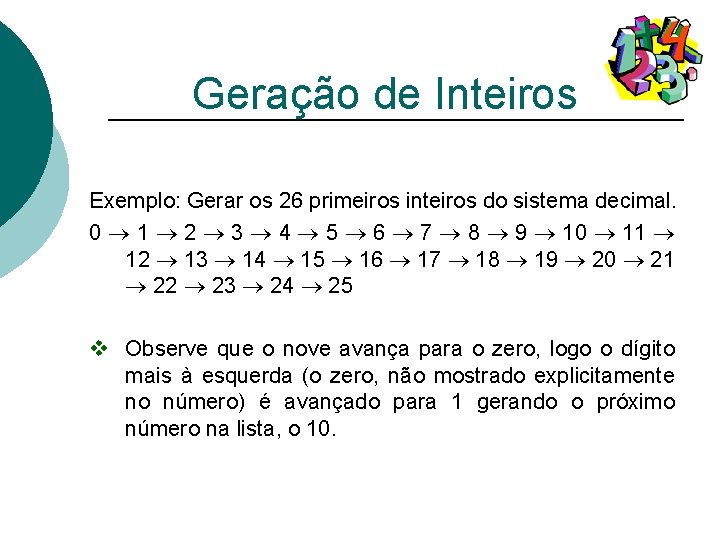 Geração de Inteiros

Exemplo: Gerar os 26 primeiros inteiros do sistema decimal.

0 → 1 → 2 → 3 → 4 → 5 → 6 → 7 → 8 → 9 → 10 → 11 → 12 → 13 → 14 → 15 → 16 → 17 → 18 → 19 → 20 → 21 → 22 → 23 → 24 → 25

❖ Observe que o nove avança para o zero, logo o dígito mais à esquerda (o zero, não mostrado explicitamente no número) é avançado para 1 gerando o próximo número na lista, o 10.